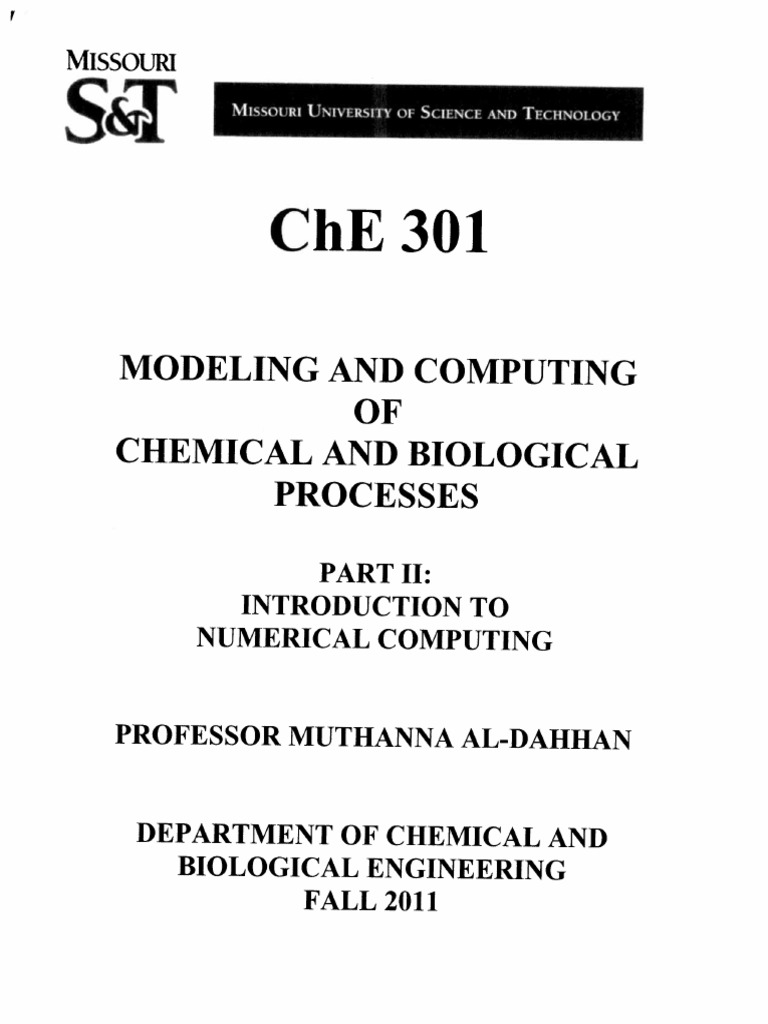 MISSOURI
S&T

MISSOURI UNIVERSITY OF SCIENCE AND TECHNOLOGY

ChE 301

MODELING AND COMPUTING OF CHEMICAL AND BIOLOGICAL PROCESSES

PART II:
INTRODUCTION TO NUMERICAL COMPUTING

PROFESSOR MUTHANNA AL-DAHHAN

DEPARTMENT OF CHEMICAL AND BIOLOGICAL ENGINEERING
FALL 2011